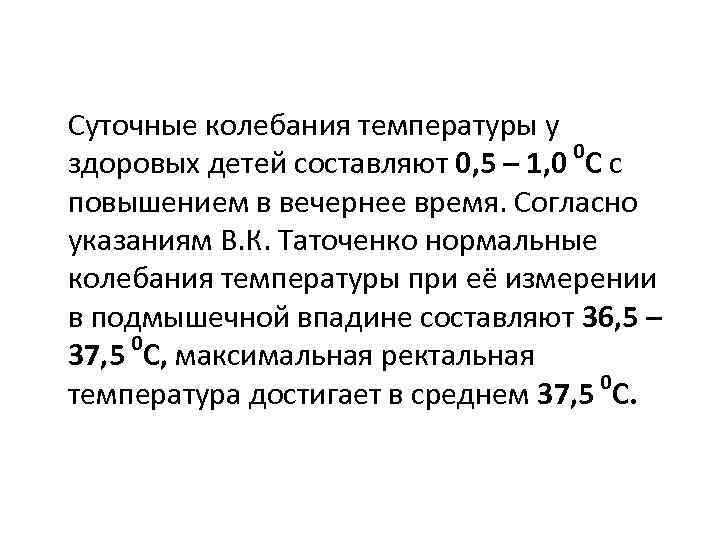 Суточные колебания температуры у здоровых детей составляют 0,5 – 1,0 $^0$С с повышением в вечернее время. Согласно указаниям В.К. Таточенко нормальные колебания температуры при её измерении в подмышечной впадине составляют 36,5 – 37,5 $^0$С, максимальная ректальная температура достигает в среднем 37,5 $^0$С.